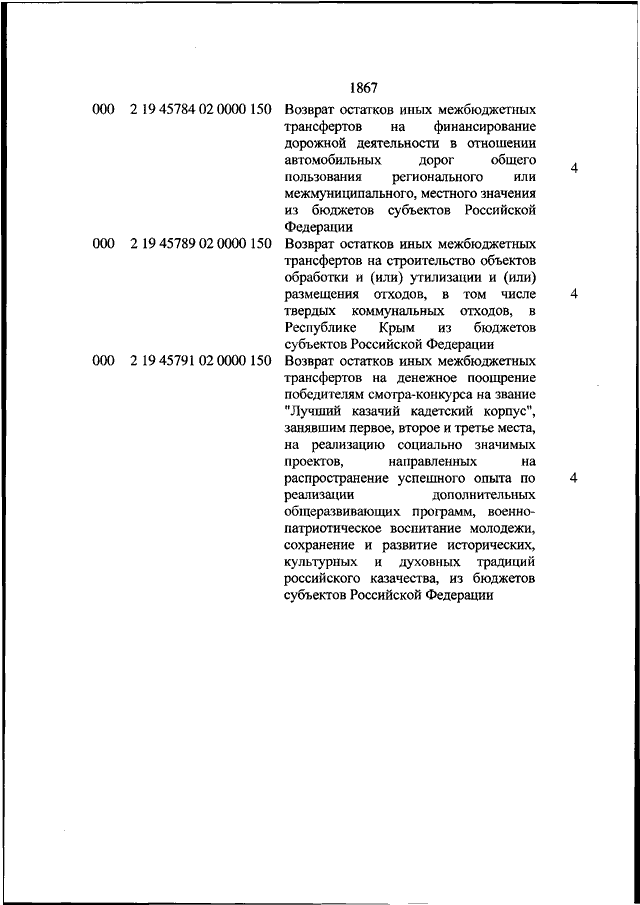 1867

| | | | |
|---|---|---|---|
| 000 | 2 19 45784 02 0000 150 | Возврат остатков иных межбюджетных трансфертов на финансирование дорожной деятельности в отношении автомобильных дорог общего пользования регионального или межмуниципального, местного значения из бюджетов субъектов Российской Федерации | 4 |
| 000 | 2 19 45789 02 0000 150 | Возврат остатков иных межбюджетных трансфертов на строительство объектов обработки и (или) утилизации и (или) размещения отходов, в том числе твердых коммунальных отходов, в Республике Крым из бюджетов субъектов Российской Федерации | 4 |
| 000 | 2 19 45791 02 0000 150 | Возврат остатков иных межбюджетных трансфертов на денежное поощрение победителям смотра-конкурса на звание "Лучший казачий кадетский корпус", занявшим первое, второе и третье места, на реализацию социально значимых проектов, направленных на распространение успешного опыта по реализации дополнительных общеразвивающих программ, военно-патриотическое воспитание молодежи, сохранение и развитие исторических, культурных и духовных традиций российского казачества, из бюджетов субъектов Российской Федерации | 4 |